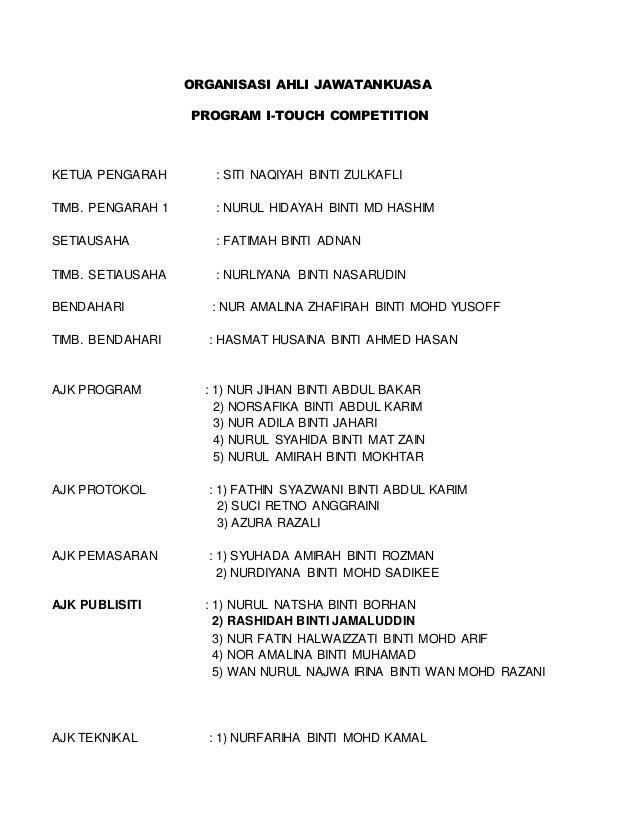 ORGANISASI AHLI JAWATANKUASA

PROGRAM I-TOUCH COMPETITION

KETUA PENGARAH : SITI NAQIYAH BINTI ZULKAFLI

TIMB. PENGARAH 1 : NURUL HIDAYAH BINTI MD HASHIM

SETIAUSAHA : FATIMAH BINTI ADNAN

TIMB. SETIAUSAHA : NURLIYANA BINTI NASARUDIN

BENDAHARI : NUR AMALINA ZHAFIRAH BINTI MOHD YUSOFF

TIMB. BENDAHARI : HASMAT HUSAINA BINTI AHMED HASAN

AJK PROGRAM : 1) NUR JIHAN BINTI ABDUL BAKAR
2) NORSAFIKA BINTI ABDUL KARIM
3) NUR ADILA BINTI JAHARI
4) NURUL SYAHIDA BINTI MAT ZAIN
5) NURUL AMIRAH BINTI MOKHTAR

AJK PROTOKOL : 1) FATHIN SYAZWANI BINTI ABDUL KARIM
2) SUCI RETNO ANGGRAINI
3) AZURA RAZALI

AJK PEMASARAN : 1) SYUHADA AMIRAH BINTI ROZMAN
2) NURDIYANA BINTI MOHD SADIKEE

AJK PUBLISITI : 1) NURUL NATSHA BINTI BORHAN
2) RASHIDAH BINTI JAMALUDDIN
3) NUR FATIN HALWAIZZATI BINTI MOHD ARIF
4) NOR AMALINA BINTI MUHAMAD
5) WAN NURUL NAJWA IRINA BINTI WAN MOHD RAZANI

AJK TEKNIKAL : 1) NURFARIHA BINTI MOHD KAMAL